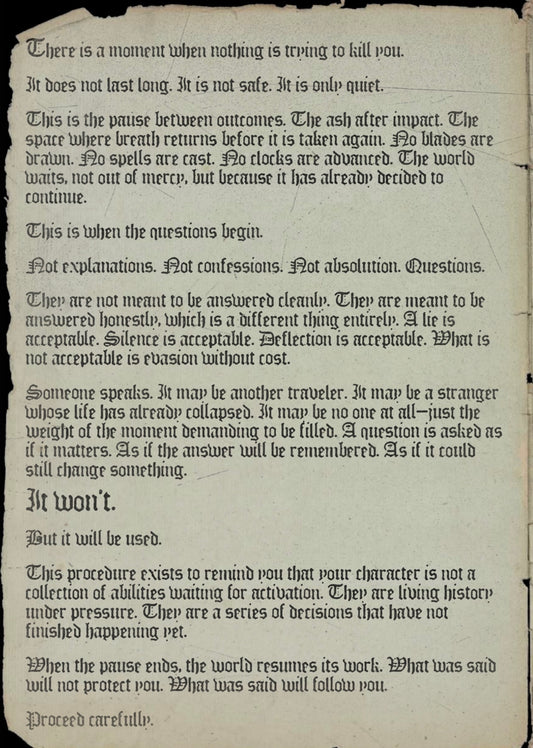 There is a moment when nothing is trying to kill you.

It does not last long. It is not safe. It is only quiet.

This is the pause between outcomes. The ash after impact. The space where breath returns before it is taken again. No blades are drawn. No spells are cast. No clocks are advanced. The world waits, not out of mercy, but because it has already decided to continue.

This is when the questions begin.

Not explanations. Not confessions. Not absolution. Questions.

They are not meant to be answered cleanly. They are meant to be answered honestly, which is a different thing entirely. A lie is acceptable. Silence is acceptable. Deflection is acceptable. What is not acceptable is evasion without cost.

Someone speaks. It may be another traveler. It may be a stranger whose life has already collapsed. It may be no one at all—just the weight of the moment demanding to be filled. A question is asked as if it matters. As if the answer will be remembered. As if it could still change something.

It won't.

But it will be used.

This procedure exists to remind you that your character is not a collection of abilities waiting for activation. They are living history under pressure. They are a series of decisions that have not finished happening yet.

When the pause ends, the world resumes its work. What was said will not protect you. What was said will follow you.

Proceed carefully.